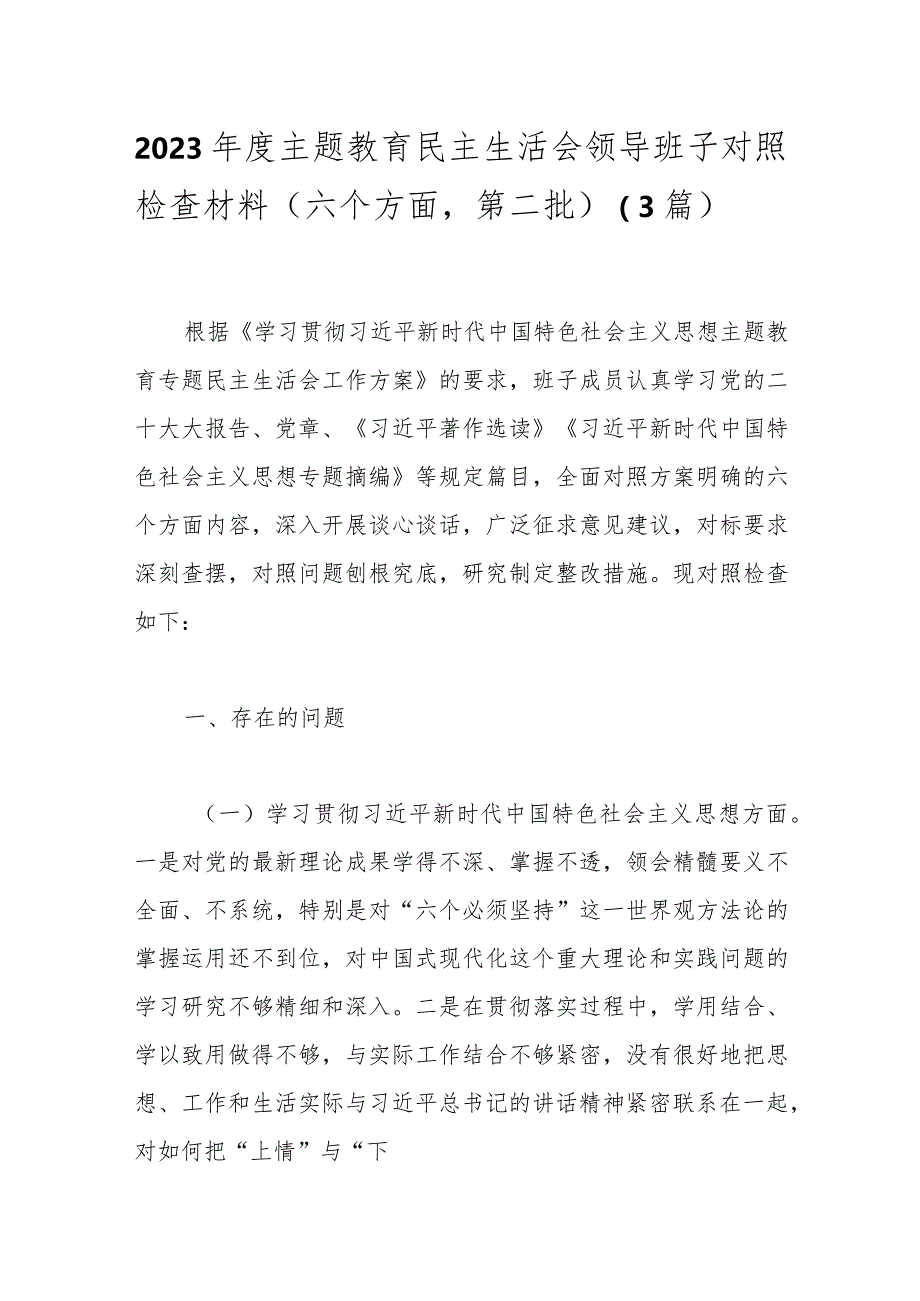 2023年度主题教育民主生活会领导班子对照检查材料（六个方面，第二批）（3篇）

根据《学习贯彻习近平新时代中国特色社会主义思想主题教育专题民主生活会工作方案》的要求，班子成员认真学习党的二十大大报告、党章、《习近平著作选读》《习近平新时代中国特色社会主义思想专题摘编》等规定篇目，全面对照方案明确的六个方面内容，深入开展谈心谈话，广泛征求意见建议，对标要求深刻查摆，对照问题刨根究底，研究制定整改措施。现对照检查如下：

一、存在的问题

（一）学习贯彻习近平新时代中国特色社会主义思想方面。一是对党的最新理论成果学得不深、掌握不透，领会精髓要义不全面、不系统，特别是对“六个必须坚持”这一世界观方法论的掌握运用还不到位，对中国式现代化这个重大理论和实践问题的学习研究不够精细和深入。二是在贯彻落实过程中，学用结合、学以致用做得不够，与实际工作结合不够紧密，没有很好地把思想、工作和生活实际与习近平总书记的讲话精神紧密联系在一起，对如何把“上情”与“下